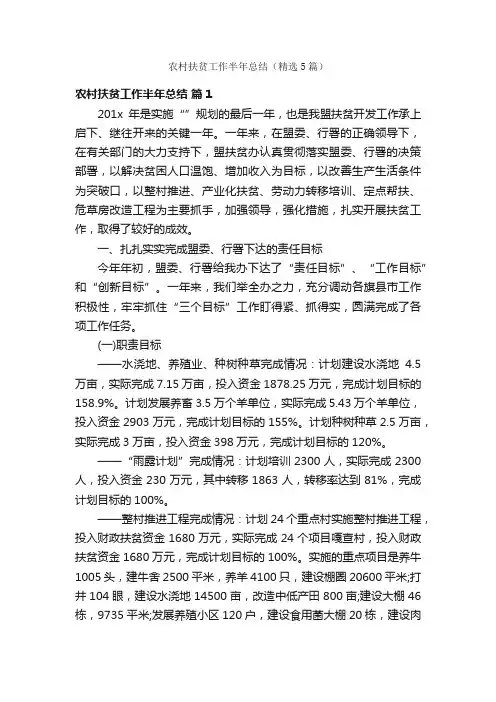 农村扶贫工作半年总结（精选5篇）

农村扶贫工作半年总结 篇1

201x 年是实施“”规划的最后一年，也是我盟扶贫开发工作承上启下、继往开来的关键一年。一年来，在盟委、行署的正确领导下，在有关部门的大力支持下，盟扶贫办认真贯彻落实盟委、行署的决策部署，以解决贫困人口温饱、增加收入为目标，以改善生产生活条件为突破口，以整村推进、产业化扶贫、劳动力转移培训、定点帮扶、危草房改造工程为主要抓手，加强领导，强化措施，扎实开展扶贫工作，取得了较好的成效。

一、扎扎实实完成盟委、行署下达的责任目标

今年年初，盟委、行署给我办下达了“责任目标”、“工作目标”和“创新目标”。一年来，我们举全办之力，充分调动各旗县市工作积极性，牢牢抓住“三个目标”工作盯得紧、抓得实，圆满完成了各项工作任务。

(一)职责目标

——水浇地、养殖业、种树种草完成情况：计划建设水浇地 4.5 万亩，实际完成 7.15 万亩，投入资金 1878.25 万元，完成计划目标的 158.9%。计划发展养畜 3.5 万个羊单位，实际完成 5.43 万个羊单位，投入资金 2903 万元，完成计划目标的 155%。计划种树种草 2.5 万亩，实际完成 3 万亩，投入资金 398 万元，完成计划目标的 120%。

——“雨露计划”完成情况：计划培训 2300 人，实际完成 2300 人，投入资金 230 万元，其中转移 1863 人，转移率达到 81%，完成计划目标的 100%。

——整村推进工程完成情况：计划 24 个重点村实施整村推进工程，投入财政扶贫资金 1680 万元，实际完成 24 个项目嘎查村，投入财政扶贫资金 1680 万元，完成计划目标的 100%。实施的重点项目是养牛 1005 头，建牛舍 2500 平米，养羊 4100 只，建设棚圈 20600 平米;打井 104 眼，建设水浇地 14500 亩，改造中低产田 800 亩;建设大棚 46 栋，9735 平米;发展养殖小区 120 户，建设食用菌大棚 20 栋，建设肉